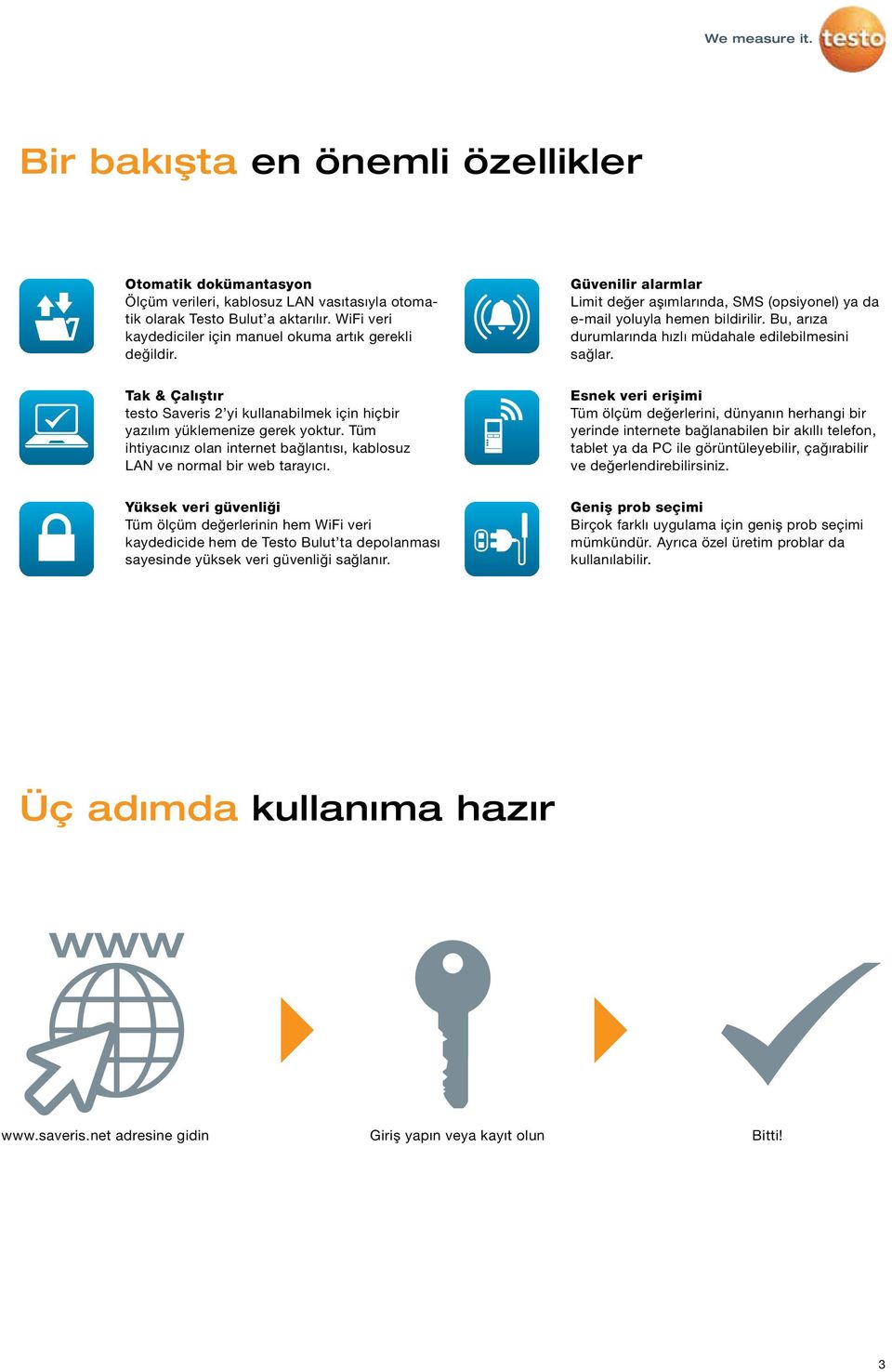 We measure it. testo

Bir bakışta en önemli özellikler

Otomatik dokümantasyon
Ölçüm verileri, kablosuz LAN vasıtasıyla otomatik olarak Testo Bulut'a aktarılır. WiFi veri kaydediciler için manuel okuma artık gerekli değildir.

Tak & Çalıştır
testo Saveris 2'yi kullanabilmek için hiçbir yazılım yüklemenize gerek yoktur. Tüm ihtiyacınız olan internet bağlantısı, kablosuz LAN ve normal bir web tarayıcı.

Yüksek veri güvenliği
Tüm ölçüm değerlerinin hem WiFi veri kaydedicide hem de Testo Bulut'ta depolanması sayesinde yüksek veri güvenliği sağlanır.

Güvenilir alarmlar
Limit değer aşımlarında, SMS (opsiyonel) ya da e-mail yoluyla hemen bildirilir. Bu, arıza durumlarında hızlı müdahale edilebilmesini sağlar.

Esnek veri erişimi
Tüm ölçüm değerlerini, dünyanın herhangi bir yerinde internete bağlanabilen bir akıllı telefon, tablet ya da PC ile görüntüleyebilir, çağırabilir ve değerlendirebilirsiniz.

Geniş prob seçimi
Birçok farklı uygulama için geniş prob seçimi mümkündür. Ayrıca özel üretim problar da kullanılabilir.

Üç adımda kullanıma hazır

www

www.saveris.net adresine gidin

Giriş yapın veya kayıt olun

Bitti!

3